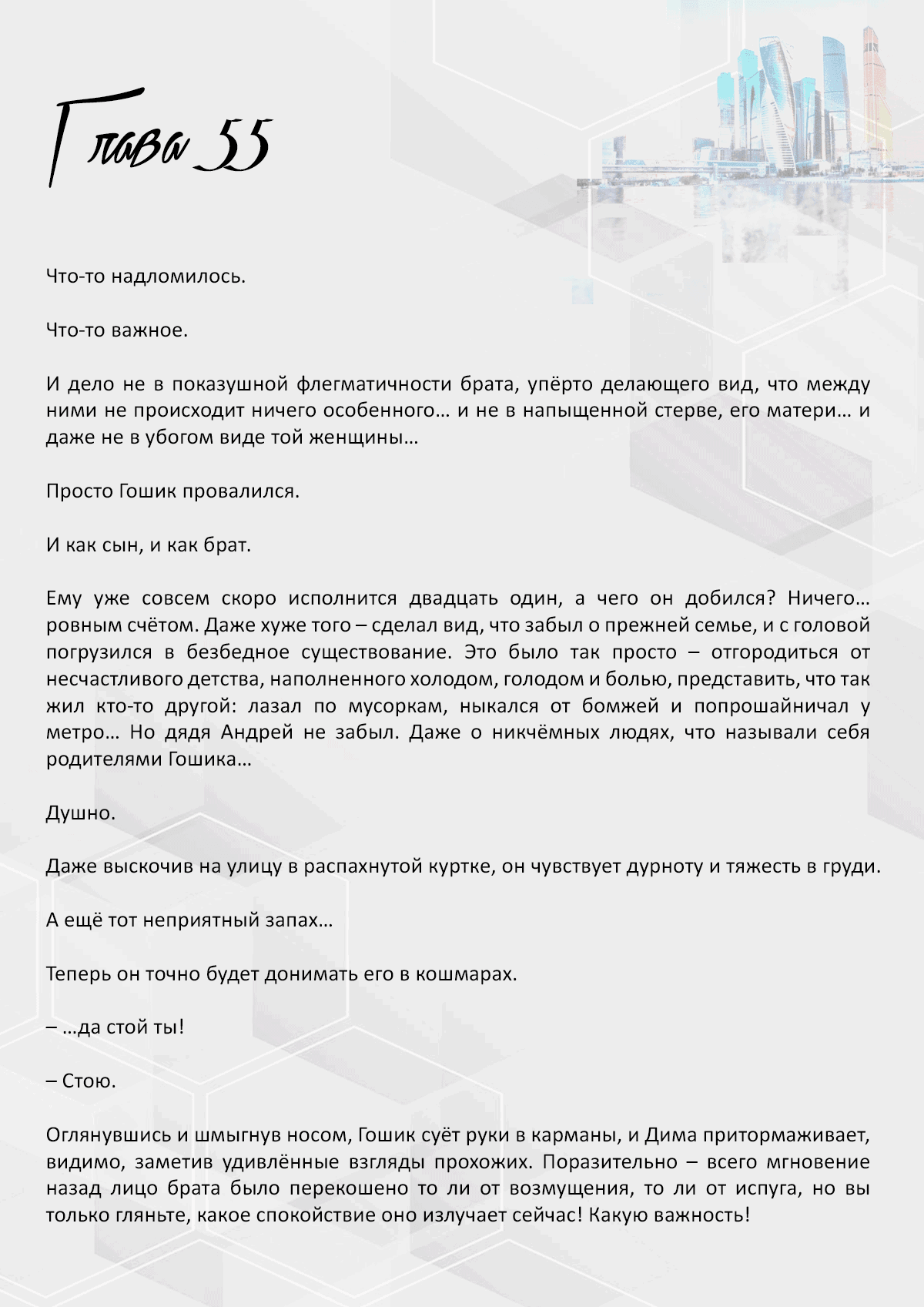 Глава 55

Что-то надломилось.

Что-то важное.

И дело не в показушной флегматичности брата, упёрто делающего вид, что между ними не происходит ничего особенного… и не в напыщенной стерве, его матери… и даже не в убогом виде той женщины…

Просто Гошик провалился.

И как сын, и как брат.

Ему уже совсем скоро исполнится двадцать один, а чего он добился? Ничего… ровным счётом. Даже хуже того – сделал вид, что забыл о прежней семье, и с головой погрузился в безбедное существование. Это было так просто – отгородиться от несчастливого детства, наполненного холодом, голодом и болью, представить, что так жил кто-то другой: лазал по мусоркам, ныкался от бомжей и попрошайничал у метро… Но дядя Андрей не забыл. Даже о никчёмных людях, что называли себя родителями Гошика…

Душно.

Даже выскочив на улицу в распахнутой куртке, он чувствует дурноту и тяжесть в груди.

А ещё тот неприятный запах…

Теперь он точно будет донимать его в кошмарах.

– …да стой ты!

– Стою.

Оглянувшись и шмыгнув носом, Гошик суёт руки в карманы, и Дима притормаживает, видимо, заметив удивлённые взгляды прохожих. Поразительно – всего мгновение назад лицо брата было перекошено то ли от возмущения, то ли от испуга, но вы только гляньте, какое спокойствие оно излучает сейчас! Какую важность!